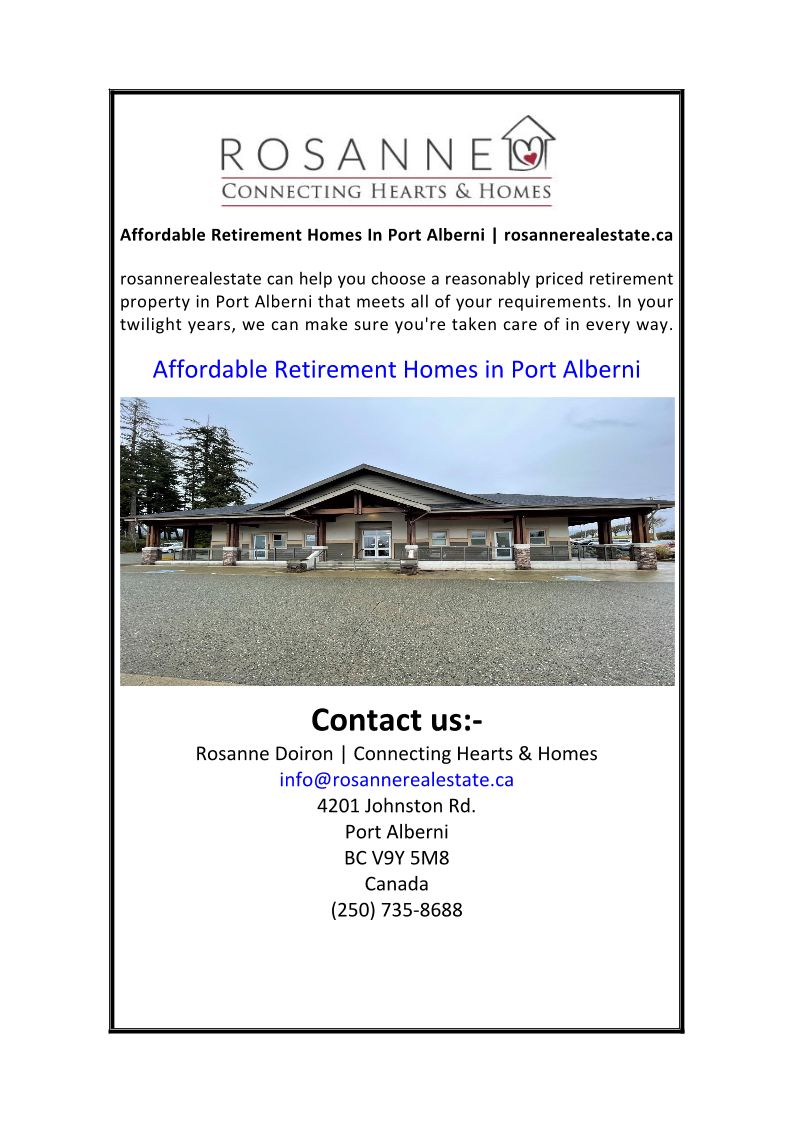 ROSANNE
CONNECTING HEARTS & HOMES

Affordable Retirement Homes In Port Alberni | rosannerealestate.ca

rosannerealestate can help you choose a reasonably priced retirement property in Port Alberni that meets all of your requirements. In your twilight years, we can make sure you're taken care of in every way.

Affordable Retirement Homes in Port Alberni

Contact us:-
Rosanne Doiron | Connecting Hearts & Homes
info@rosannerealestate.ca
4201 Johnston Rd.
Port Alberni
BC V9Y 5M8
Canada
(250) 735-8688